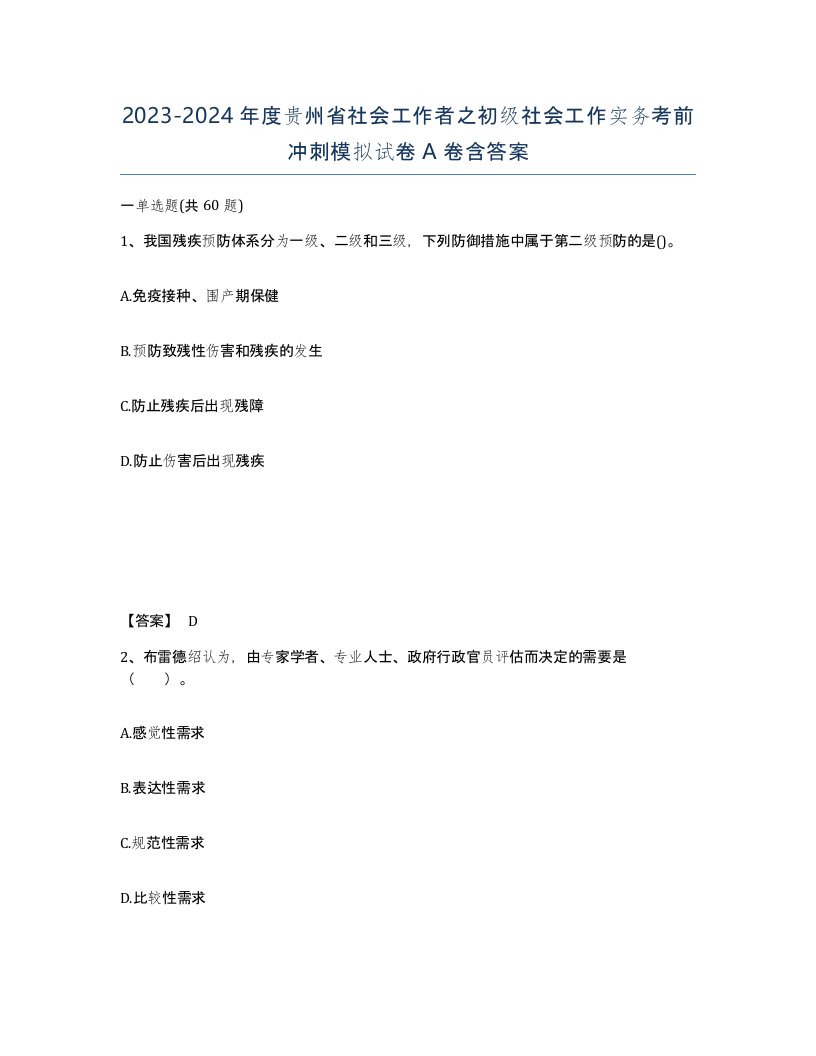 2023-2024年度贵州省社会工作者之初级社会工作实务考前冲刺模拟试卷A卷含答案

一单选题(共60题)

1、我国残疾预防体系分为一级、二级和三级，下列防御措施中属于第二级预防的是()。

A.免疫接种、围产期保健

B.预防致残性伤害和残疾的发生

C.防止残疾后出现残障

D.防止伤害后出现残疾

【答案】 D

2、布雷德绍认为，由专家学者、专业人士、政府行政官员评估而决定的需要是（　　）。

A.感觉性需求

B.表达性需求

C.规范性需求

D.比较性需求